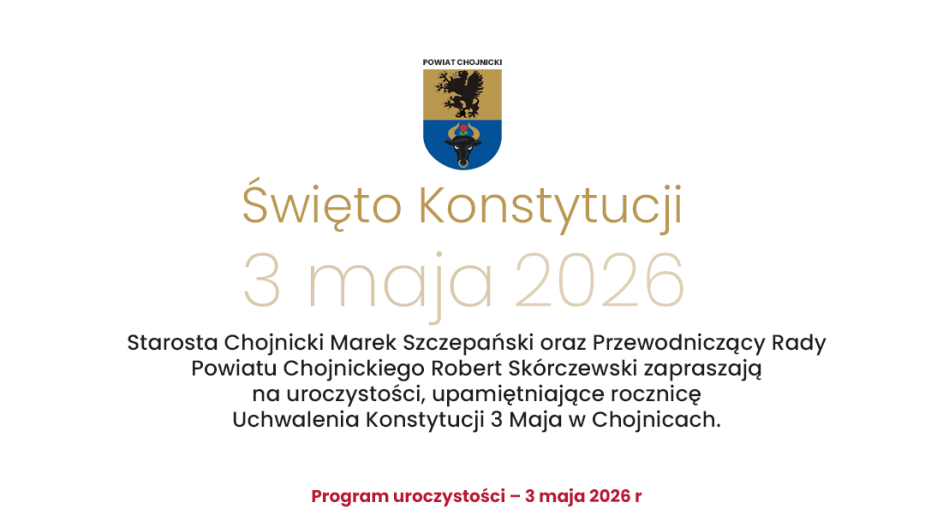 POWIAT CHOJNICKI

Święto Konstytucji

3 maja 2026

Starosta Chojnicki Marek Szczepański oraz Przewodniczący Rady Powiatu Chojnickiego Robert Skórczewski zapraszają na uroczystości, upamiętniające rocznicę Uchwalenia Konstytucji 3 Maja w Chojnicach.

Program uroczystości – 3 maja 2026 r